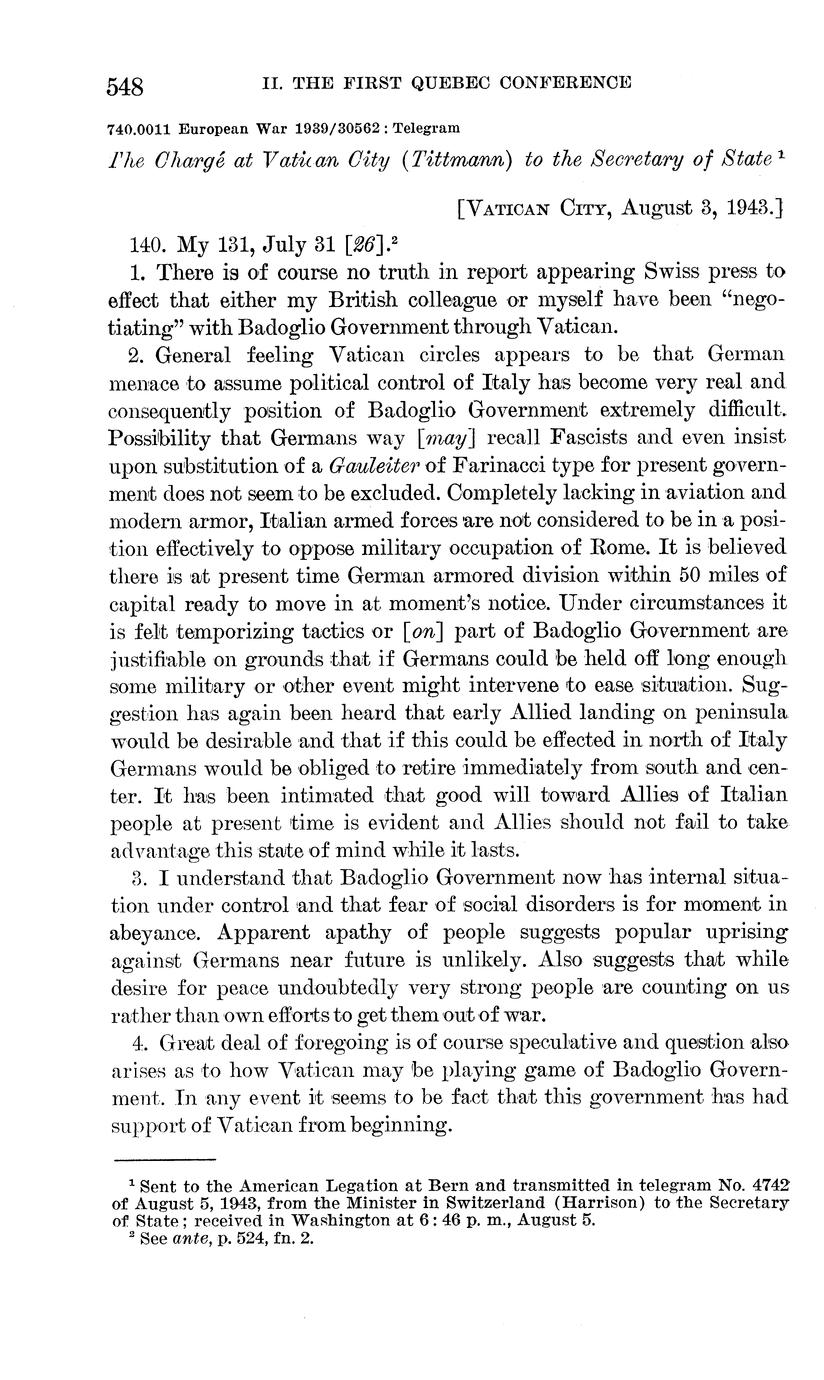 548 II. THE FIRST QUEBEC CONFERENCE

740.0011 European War 1939/30562 : Telegram

The Chargé at Vatican City (Tittmann) to the Secretary of State $^1$

[VATICAN CITY, August 3, 1943.]

140. My 131, July 31 [26].$^2$

1. There is of course no truth in report appearing Swiss press to effect that either my British colleague or myself have been "negotiating" with Badoglio Government through Vatican.

2. General feeling Vatican circles appears to be that German menace to assume political control of Italy has become very real and consequently position of Badoglio Government extremely difficult. Possibility that Germans way [may] recall Fascists and even insist upon substitution of a Gauleiter of Farinacci type for present government does not seem to be excluded. Completely lacking in aviation and modern armor, Italian armed forces are not considered to be in a position effectively to oppose military occupation of Rome. It is believed there is at present time German armored division within 50 miles of capital ready to move in at moment's notice. Under circumstances it is felt temporizing tactics or [on] part of Badoglio Government are justifiable on grounds that if Germans could be held off long enough some military or other event might intervene to ease situation. Suggestion has again been heard that early Allied landing on peninsula would be desirable and that if this could be effected in north of Italy Germans would be obliged to retire immediately from south and center. It has been intimated that good will toward Allies of Italian people at present time is evident and Allies should not fail to take advantage this state of mind while it lasts.

3. I understand that Badoglio Government now has internal situation under control and that fear of social disorders is for moment in abeyance. Apparent apathy of people suggests popular uprising against Germans near future is unlikely. Also suggests that while desire for peace undoubtedly very strong people are counting on us rather than own efforts to get them out of war.

4. Great deal of foregoing is of course speculative and question also arises as to how Vatican may be playing game of Badoglio Government. In any event it seems to be fact that this government has had support of Vatican from beginning.

$^1$ Sent to the American Legation at Bern and transmitted in telegram No. 4742 of August 5, 1943, from the Minister in Switzerland (Harrison) to the Secretary of State; received in Washington at 6:46 p. m., August 5.
$^2$ See ante, p. 524, fn. 2.